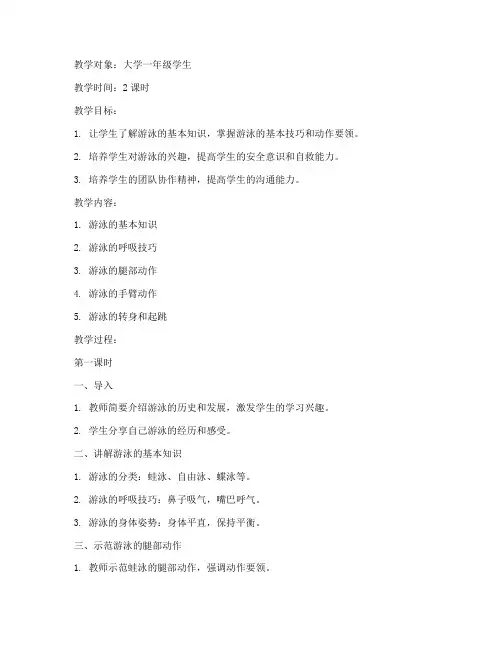 教学对象：大学一年级学生

教学时间：2 课时

教学目标：

1. 让学生了解游泳的基本知识，掌握游泳的基本技巧和动作要领。

2. 培养学生对游泳的兴趣，提高学生的安全意识和自救能力。

3. 培养学生的团队协作精神，提高学生的沟通能力。

教学内容：

1. 游泳的基本知识

2. 游泳的呼吸技巧

3. 游泳的腿部动作

4. 游泳的手臂动作

5. 游泳的转身和起跳

教学过程：

第一课时

一、导入

1. 教师简要介绍游泳的历史和发展，激发学生的学习兴趣。

2. 学生分享自己游泳的经历和感受。

二、讲解游泳的基本知识

1. 游泳的分类：蛙泳、自由泳、蝶泳等。

2. 游泳的呼吸技巧：鼻子吸气，嘴巴呼气。

3. 游泳的身体姿势：身体平直，保持平衡。

三、示范游泳的腿部动作

1. 教师示范蛙泳的腿部动作，强调动作要领。